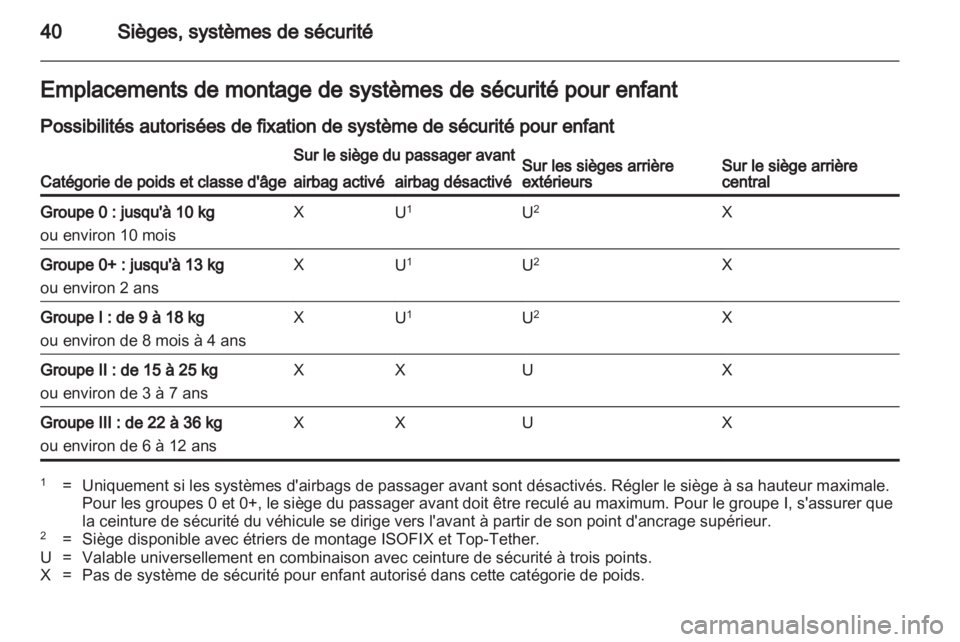 40 Sièges, systèmes de sécurité

Emplacements de montage de systèmes de sécurité pour enfant

Possibilités autorisées de fixation de système de sécurité pour enfant

| Catégorie de poids et classe d'âge | Sur le siège du passager avant airbag activé | Sur le siège du passager avant airbag désactivé | Sur les sièges arrière extérieurs | Sur le siège arrière central |
|---|---|---|---|---|
| Groupe 0 : jusqu'à 10 kg ou environ 10 mois | X | U$^1$ | U$^2$ | X |
| Groupe 0+ : jusqu'à 13 kg ou environ 2 ans | X | U$^1$ | U$^2$ | X |
| Groupe I : de 9 à 18 kg ou environ de 8 mois à 4 ans | X | U$^1$ | U$^2$ | X |
| Groupe II : de 15 à 25 kg ou environ de 3 à 7 ans | X | X | U | X |
| Groupe III : de 22 à 36 kg ou environ de 6 à 12 ans | X | X | U | X |

$^1$ = Uniquement si les systèmes d'airbags de passager avant sont désactivés. Régler le siège à sa hauteur maximale. Pour les groupes 0 et 0+, le siège du passager avant doit être reculé au maximum. Pour le groupe I, s'assurer que la ceinture de sécurité du véhicule se dirige vers l'avant à partir de son point d'ancrage supérieur.
$^2$ = Siège disponible avec étriers de montage ISOFIX et Top-Tether.
U = Valable universellement en combinaison avec ceinture de sécurité à trois points.
X = Pas de système de sécurité pour enfant autorisé dans cette catégorie de poids.

carmanualsonline.info